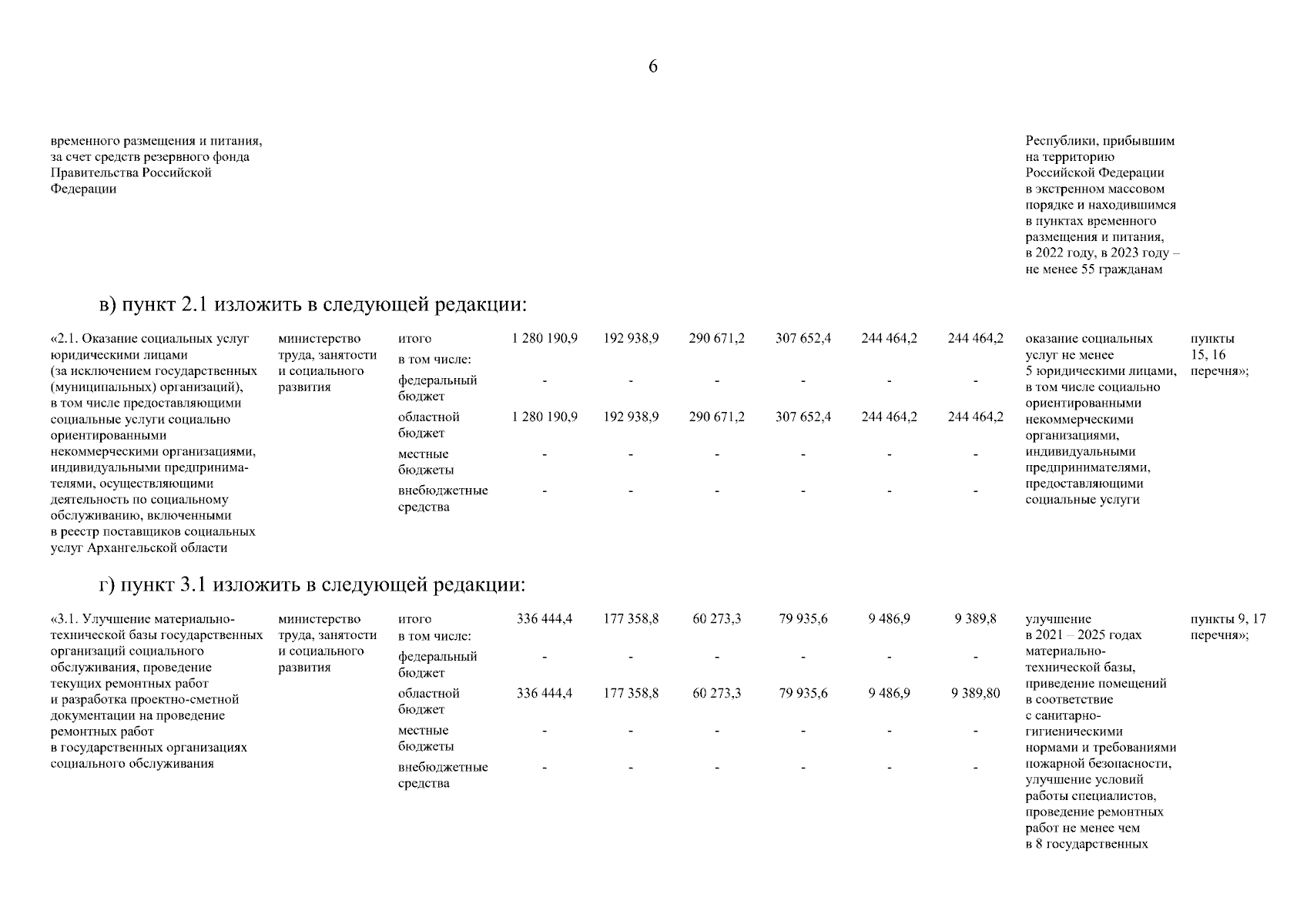 6

| временного размещения и питания, за счет средств резервного фонда Правительства Российской Федерации | | | | | | | | | Республики, прибывшим на территорию Российской Федерации в экстренном массовом порядке и находившимся в пунктах временного размещения и питания, в 2022 году, в 2023 году – не менее 55 гражданам | |
|---|---|---|---|---|---|---|---|---|---|---|

в) пункт 2.1 изложить в следующей редакции:

| «2.1. Оказание социальных услуг юридическими лицами (за исключением государственных (муниципальных) организаций), в том числе предоставляющими социальные услуги социально ориентированными некоммерческими организациями, индивидуальными предпринимателями, осуществляющими деятельность по социальному обслуживанию, включенными в реестр поставщиков социальных услуг Архангельской области | министерство труда, занятости и социального развития | итого | 1 280 190,9 | 192 938,9 | 290 671,2 | 307 652,4 | 244 464,2 | 244 464,2 | оказание социальных услуг не менее 5 юридическими лицами, в том числе социально ориентированными некоммерческими организациями, индивидуальными предпринимателями, предоставляющими социальные услуги | пункты 15, 16 перечня»; |
|---|---|---|---|---|---|---|---|---|---|---|
| | | в том числе: | | | | | | | | |
| | | федеральный бюджет | - | - | - | - | - | - | | |
| | | областной бюджет | 1 280 190,9 | 192 938,9 | 290 671,2 | 307 652,4 | 244 464,2 | 244 464,2 | | |
| | | местные бюджеты | - | - | - | - | - | - | | |
| | | внебюджетные средства | - | - | - | - | - | - | | |

г) пункт 3.1 изложить в следующей редакции:

| «3.1. Улучшение материально-технической базы государственных организаций социального обслуживания, проведение текущих ремонтных работ и разработка проектно-сметной документации на проведение ремонтных работ в государственных организациях социального обслуживания | министерство труда, занятости и социального развития | итого | 336 444,4 | 177 358,8 | 60 273,3 | 79 935,6 | 9 486,9 | 9 389,8 | улучшение в 2021 – 2025 годах материально-технической базы, приведение помещений в соответствие с санитарно-гигиеническими нормами и требованиями пожарной безопасности, улучшение условий работы специалистов, проведение ремонтных работ не менее чем в 8 государственных | пункты 9, 17 перечня»; |
|---|---|---|---|---|---|---|---|---|---|---|
| | | в том числе: | | | | | | | | |
| | | федеральный бюджет | - | - | - | - | - | - | | |
| | | областной бюджет | 336 444,4 | 177 358,8 | 60 273,3 | 79 935,6 | 9 486,9 | 9 389,80 | | |
| | | местные бюджеты | - | - | - | - | - | - | | |
| | | внебюджетные средства | - | - | - | - | - | - | | |